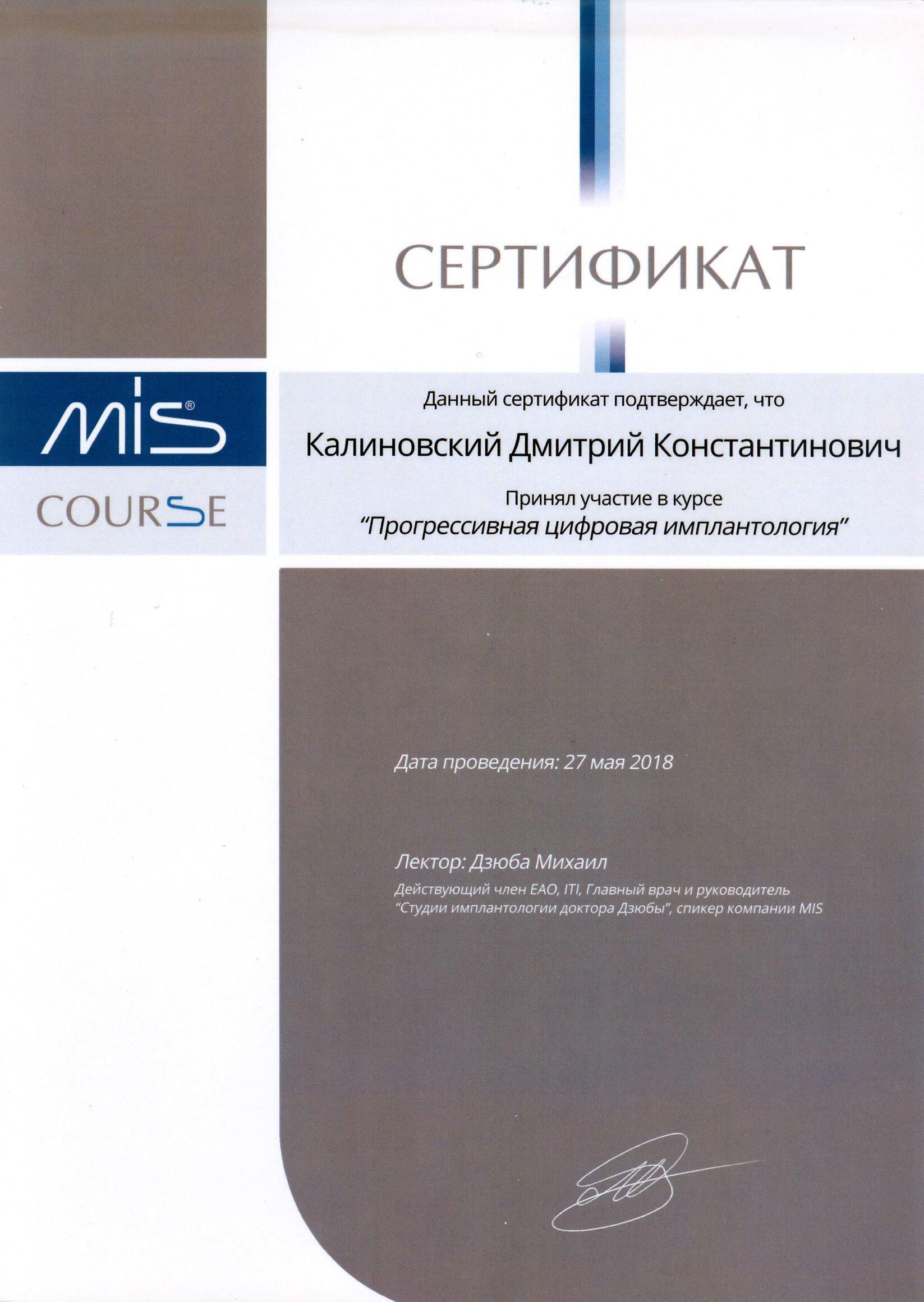 СЕРТИФИКАТ

MIS®

COURSE

Данный сертификат подтверждает, что

Калиновский Дмитрий Константинович

Принял участие в курсе
"Прогрессивная цифровая имплантология"

Дата проведения: 27 мая 2018

Лектор: Дзюба Михаил
Действующий член EAO, ITI, Главный врач и руководитель "Студии имплантологии доктора Дзюбы", спикер компании MIS